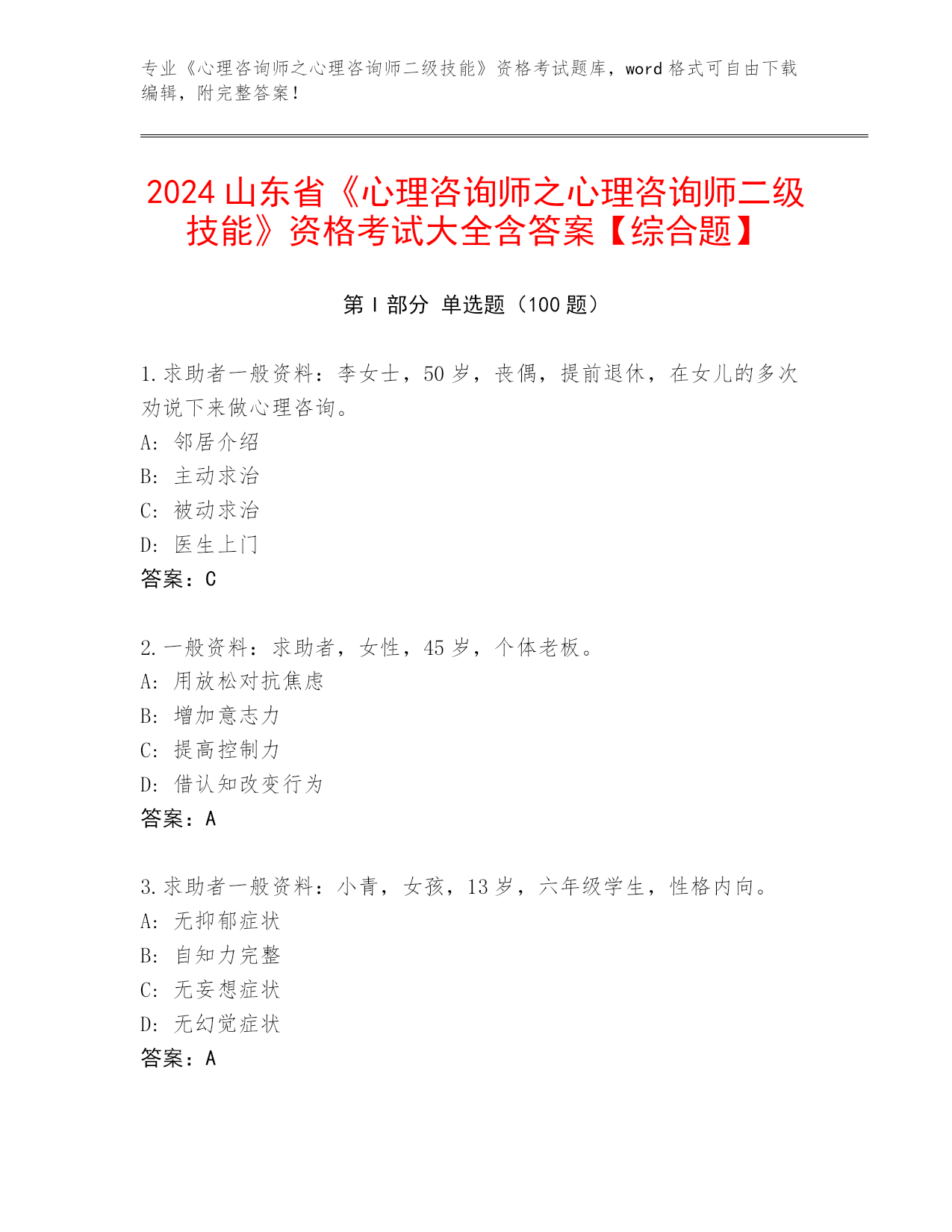 专业《心理咨询师之心理咨询师二级技能》资格考试题库，word 格式可自由下载编辑，附完整答案！

2024 山东省《心理咨询师之心理咨询师二级技能》资格考试大全含答案【综合题】

第 I 部分 单选题（100 题）

1.求助者一般资料：李女士，50 岁，丧偶，提前退休，在女儿的多次劝说下来做心理咨询。
A: 邻居介绍
B: 主动求治
C: 被动求治
D: 医生上门
答案：C

2.一般资料：求助者，女性，45 岁，个体老板。
A: 用放松对抗焦虑
B: 增加意志力
C: 提高控制力
D: 借认知改变行为
答案：A

3.求助者一般资料：小青，女孩，13 岁，六年级学生，性格内向。
A: 无抑郁症状
B: 自知力完整
C: 无妄想症状
D: 无幻觉症状
答案：A